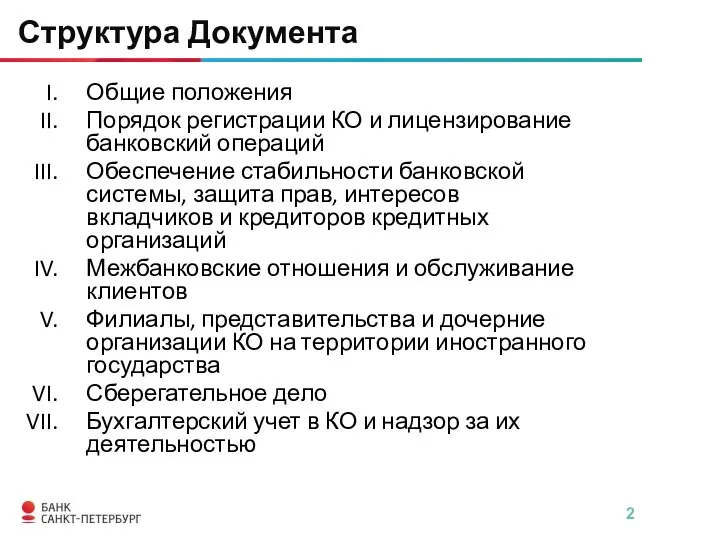 Структура Документа

I. Общие положения
II. Порядок регистрации КО и лицензирование банковский операций
III. Обеспечение стабильности банковской системы, защита прав, интересов вкладчиков и кредиторов кредитных организаций
IV. Межбанковские отношения и обслуживание клиентов
V. Филиалы, представительства и дочерние организации КО на территории иностранного государства
VI. Сберегательное дело
VII. Бухгалтерский учет в КО и надзор за их деятельностью

БАНК САНКТ-ПЕТЕРБУРГ

2